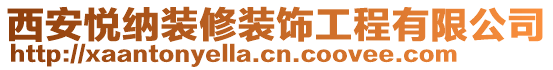 西安悦纳装修装饰工程有限公司
http://xaantonyella.cn.coovee.com